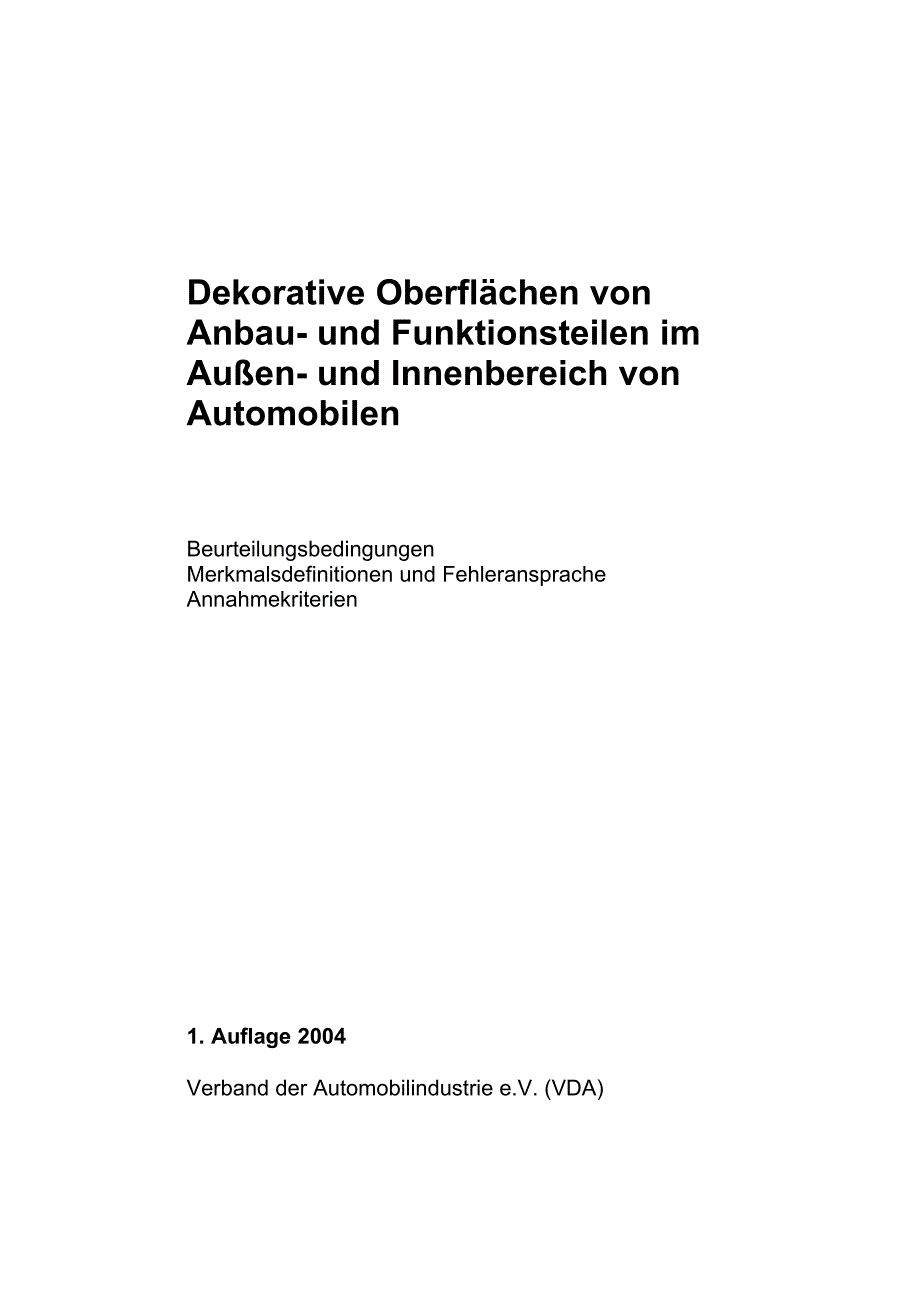 Dekorative Oberflächen von Anbau- und Funktionsteilen im Außen- und Innenbereich von Automobilen

Beurteilungsbedingungen
Merkmalsdefinitionen und Fehleransprache
Annahmekriterien

1. Auflage 2004

Verband der Automobilindustrie e.V. (VDA)